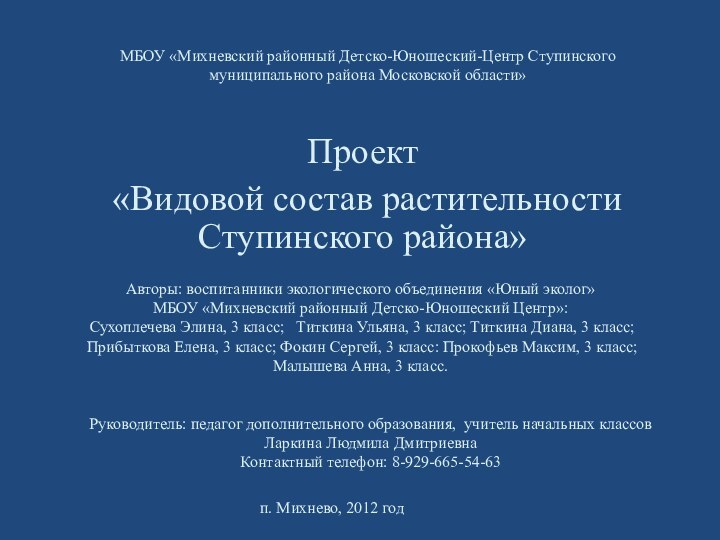 МБОУ «Михневский районный Детско-Юношеский-Центр Ступинского муниципального района Московской области»

Проект
«Видовой состав растительности Ступинского района»

Авторы: воспитанники экологического объединения «Юный эколог» МБОУ «Михневский районный Детско-Юношеский Центр»: Сухоплечева Элина, 3 класс; Титкина Ульяна, 3 класс; Титкина Диана, 3 класс; Прибыткова Елена, 3 класс; Фокин Сергей, 3 класс: Прокофьев Максим, 3 класс; Малышева Анна, 3 класс.

Руководитель: педагог дополнительного образования, учитель начальных классов Ларкина Людмила Дмитриевна
Контактный телефон: 8-929-665-54-63

п. Михнево, 2012 год